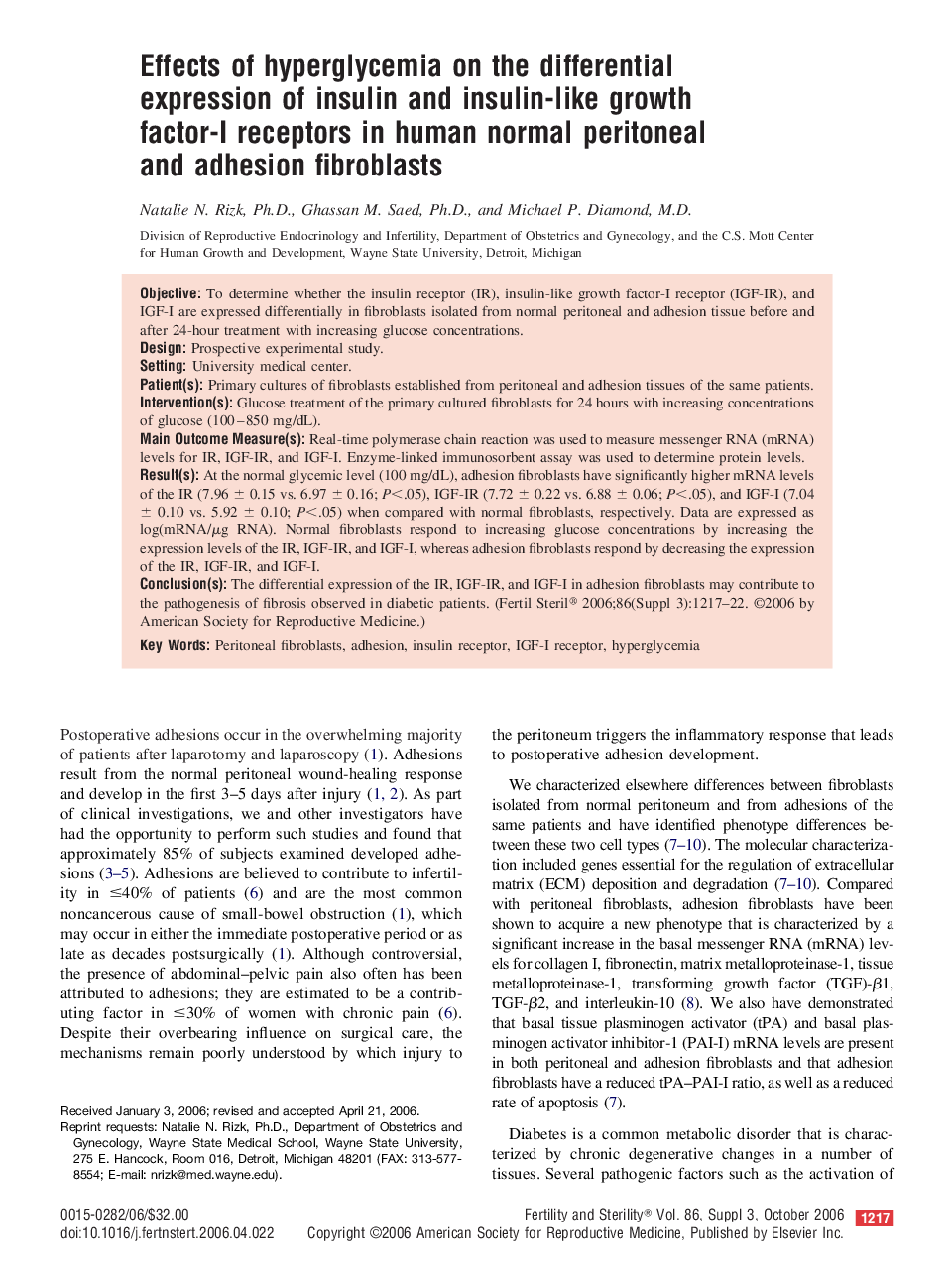 Effects of hyperglycemia on the differential expression of insulin and insulin-like growth factor-I receptors in human normal peritoneal and adhesion fibroblasts

Natalie N. Rizk, Ph.D., Ghassan M. Saed, Ph.D., and Michael P. Diamond, M.D.

Division of Reproductive Endocrinology and Infertility, Department of Obstetrics and Gynecology, and the C.S. Mott Center for Human Growth and Development, Wayne State University, Detroit, Michigan

Objective: To determine whether the insulin receptor (IR), insulin-like growth factor-I receptor (IGF-IR), and IGF-I are expressed differentially in fibroblasts isolated from normal peritoneal and adhesion tissue before and after 24-hour treatment with increasing glucose concentrations.
Design: Prospective experimental study.
Setting: University medical center.
Patient(s): Primary cultures of fibroblasts established from peritoneal and adhesion tissues of the same patients.
Intervention(s): Glucose treatment of the primary cultured fibroblasts for 24 hours with increasing concentrations of glucose (100–850 mg/dL).
Main Outcome Measure(s): Real-time polymerase chain reaction was used to measure messenger RNA (mRNA) levels for IR, IGF-IR, and IGF-I. Enzyme-linked immunosorbent assay was used to determine protein levels.
Result(s): At the normal glycemic level (100 mg/dL), adhesion fibroblasts have significantly higher mRNA levels of the IR (7.96 $\pm$ 0.15 vs. 6.97 $\pm$ 0.16; $P<.05$), IGF-IR (7.72 $\pm$ 0.22 vs. 6.88 $\pm$ 0.06; $P<.05$), and IGF-I (7.04 $\pm$ 0.10 vs. 5.92 $\pm$ 0.10; $P<.05$) when compared with normal fibroblasts, respectively. Data are expressed as log(mRNA/$\mu$g RNA). Normal fibroblasts respond to increasing glucose concentrations by increasing the expression levels of the IR, IGF-IR, and IGF-I, whereas adhesion fibroblasts respond by decreasing the expression of the IR, IGF-IR, and IGF-I.
Conclusion(s): The differential expression of the IR, IGF-IR, and IGF-I in adhesion fibroblasts may contribute to the pathogenesis of fibrosis observed in diabetic patients. (Fertil Steril® 2006;86(Suppl 3):1217–22. ©2006 by American Society for Reproductive Medicine.)
Key Words: Peritoneal fibroblasts, adhesion, insulin receptor, IGF-I receptor, hyperglycemia

Postoperative adhesions occur in the overwhelming majority of patients after laparotomy and laparoscopy (1). Adhesions result from the normal peritoneal wound-healing response and develop in the first 3–5 days after injury (1, 2). As part of clinical investigations, we and other investigators have had the opportunity to perform such studies and found that approximately 85% of subjects examined developed adhesions (3–5). Adhesions are believed to contribute to infertility in $\leq$40% of patients (6) and are the most common noncancerous cause of small-bowel obstruction (1), which may occur in either the immediate postoperative period or as late as decades postsurgically (1). Although controversial, the presence of abdominal–pelvic pain also often has been attributed to adhesions; they are estimated to be a contributing factor in $\leq$30% of women with chronic pain (6). Despite their overbearing influence on surgical care, the mechanisms remain poorly understood by which injury to

Received January 3, 2006; revised and accepted April 21, 2006.
Reprint requests: Natalie N. Rizk, Ph.D., Department of Obstetrics and Gynecology, Wayne State Medical School, Wayne State University, 275 E. Hancock, Room 016, Detroit, Michigan 48201 (FAX: 313-577-8554; E-mail: nrizk@med.wayne.edu).

the peritoneum triggers the inflammatory response that leads to postoperative adhesion development.

We characterized elsewhere differences between fibroblasts isolated from normal peritoneum and from adhesions of the same patients and have identified phenotype differences between these two cell types (7–10). The molecular characterization included genes essential for the regulation of extracellular matrix (ECM) deposition and degradation (7–10). Compared with peritoneal fibroblasts, adhesion fibroblasts have been shown to acquire a new phenotype that is characterized by a significant increase in the basal messenger RNA (mRNA) levels for collagen I, fibronectin, matrix metalloproteinase-1, tissue metalloproteinase-1, transforming growth factor (TGF)-$\beta$1, TGF-$\beta$2, and interleukin-10 (8). We also have demonstrated that basal tissue plasminogen activator (tPA) and basal plasminogen activator inhibitor-1 (PAI-I) mRNA levels are present in both peritoneal and adhesion fibroblasts and that adhesion fibroblasts have a reduced tPA–PAI-I ratio, as well as a reduced rate of apoptosis (7).

Diabetes is a common metabolic disorder that is characterized by chronic degenerative changes in a number of tissues. Several pathogenic factors such as the activation of

0015-0282/06/$32.00
doi:10.1016/j.fertnstert.2006.04.022

Fertility and Sterility® Vol. 86, Suppl 3, October 2006 1217
Copyright ©2006 American Society for Reproductive Medicine, Published by Elsevier Inc.